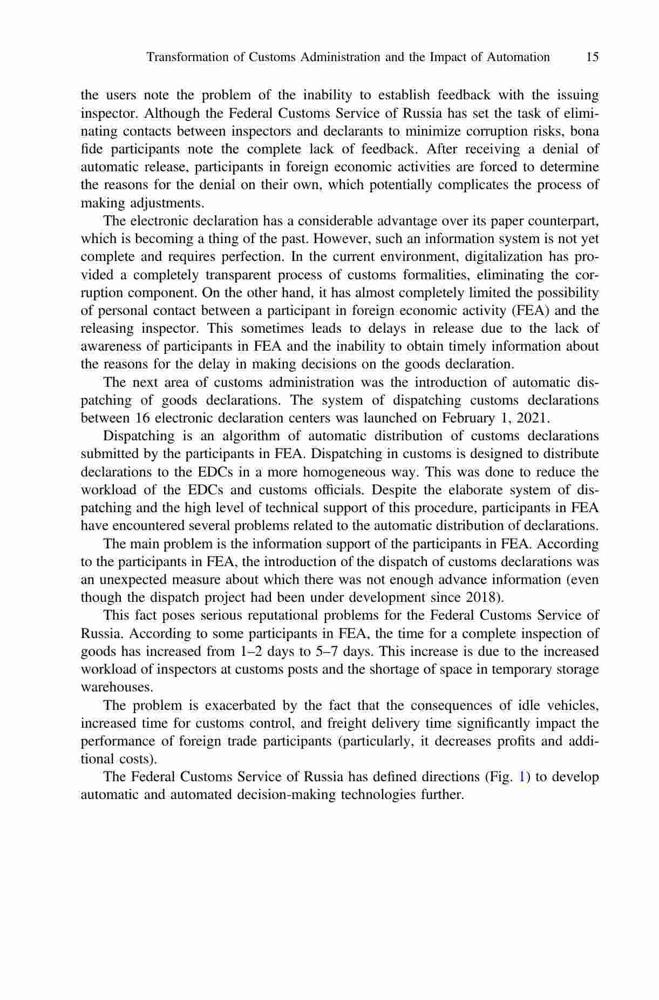 Transformation of Customs Administration and the Impact of Automation 15

the users note the problem of the inability to establish feedback with the issuing inspector. Although the Federal Customs Service of Russia has set the task of eliminating contacts between inspectors and declarants to minimize corruption risks, bona fide participants note the complete lack of feedback. After receiving a denial of automatic release, participants in foreign economic activities are forced to determine the reasons for the denial on their own, which potentially complicates the process of making adjustments.

The electronic declaration has a considerable advantage over its paper counterpart, which is becoming a thing of the past. However, such an information system is not yet complete and requires perfection. In the current environment, digitalization has provided a completely transparent process of customs formalities, eliminating the corruption component. On the other hand, it has almost completely limited the possibility of personal contact between a participant in foreign economic activity (FEA) and the releasing inspector. This sometimes leads to delays in release due to the lack of awareness of participants in FEA and the inability to obtain timely information about the reasons for the delay in making decisions on the goods declaration.

The next area of customs administration was the introduction of automatic dispatching of goods declarations. The system of dispatching customs declarations between 16 electronic declaration centers was launched on February 1, 2021.

Dispatching is an algorithm of automatic distribution of customs declarations submitted by the participants in FEA. Dispatching in customs is designed to distribute declarations to the EDCs in a more homogeneous way. This was done to reduce the workload of the EDCs and customs officials. Despite the elaborate system of dispatching and the high level of technical support of this procedure, participants in FEA have encountered several problems related to the automatic distribution of declarations.

The main problem is the information support of the participants in FEA. According to the participants in FEA, the introduction of the dispatch of customs declarations was an unexpected measure about which there was not enough advance information (even though the dispatch project had been under development since 2018).

This fact poses serious reputational problems for the Federal Customs Service of Russia. According to some participants in FEA, the time for a complete inspection of goods has increased from 1–2 days to 5–7 days. This increase is due to the increased workload of inspectors at customs posts and the shortage of space in temporary storage warehouses.

The problem is exacerbated by the fact that the consequences of idle vehicles, increased time for customs control, and freight delivery time significantly impact the performance of foreign trade participants (particularly, it decreases profits and additional costs).

The Federal Customs Service of Russia has defined directions (Fig. 1) to develop automatic and automated decision-making technologies further.